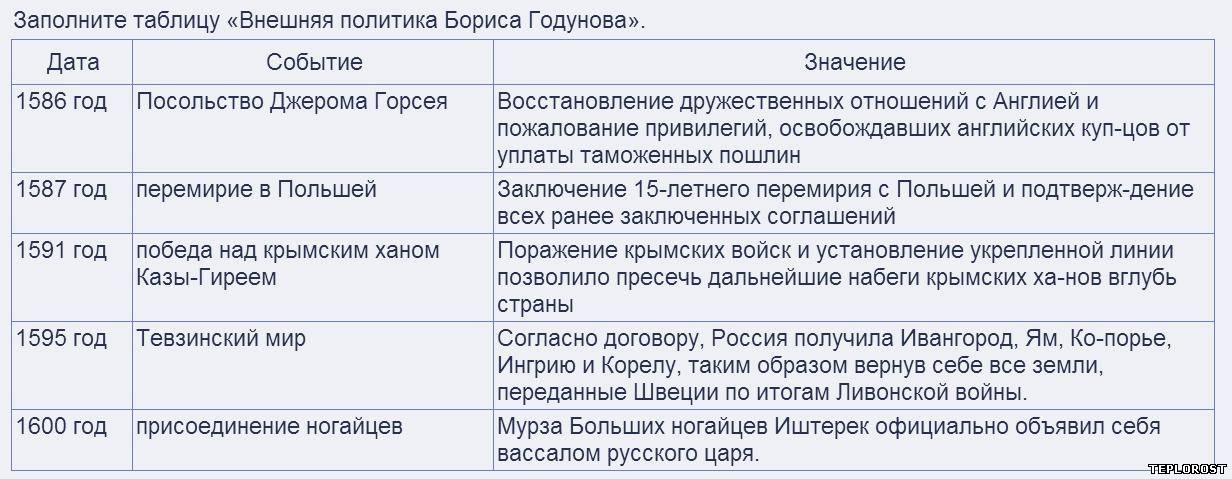 Заполните таблицу «Внешняя политика Бориса Годунова».

| Дата | Событие | Значение |
|---|---|---|
| 1586 год | Посольство Джерома Горсея | Восстановление дружественных отношений с Англией и пожалование привилегий, освобождавших английских куп-цов от уплаты таможенных пошлин |
| 1587 год | перемирие в Польшей | Заключение 15-летнего перемирия с Польшей и подтверж-дение всех ранее заключенных соглашений |
| 1591 год | победа над крымским ханом Казы-Гиреем | Поражение крымских войск и установление укрепленной линии позволило пресечь дальнейшие набеги крымских ха-нов вглубь страны |
| 1595 год | Тевзинский мир | Согласно договору, Россия получила Ивангород, Ям, Ко-порье, Ингрию и Корелу, таким образом вернув себе все земли, переданные Швеции по итогам Ливонской войны. |
| 1600 год | присоединение ногайцев | Мурза Больших ногайцев Иштерек официально объявил себя вассалом русского царя. |

TEPLOROST